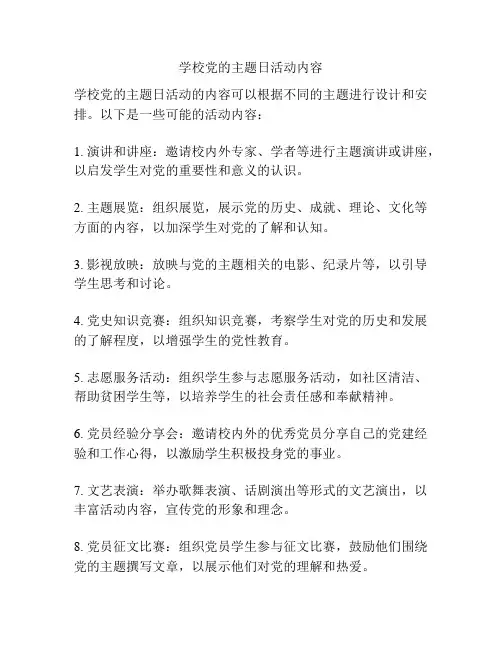 学校党的主题日活动内容

学校党的主题日活动的内容可以根据不同的主题进行设计和安排。以下是一些可能的活动内容：

1. 演讲和讲座：邀请校内外专家、学者等进行主题演讲或讲座，以启发学生对党的重要性和意义的认识。

2. 主题展览：组织展览，展示党的历史、成就、理论、文化等方面的内容，以加深学生对党的了解和认知。

3. 影视放映：放映与党的主题相关的电影、纪录片等，以引导学生思考和讨论。

4. 党史知识竞赛：组织知识竞赛，考察学生对党的历史和发展的了解程度，以增强学生的党性教育。

5. 志愿服务活动：组织学生参与志愿服务活动，如社区清洁、帮助贫困学生等，以培养学生的社会责任感和奉献精神。

6. 党员经验分享会：邀请校内外的优秀党员分享自己的党建经验和工作心得，以激励学生积极投身党的事业。

7. 文艺表演：举办歌舞表演、话剧演出等形式的文艺演出，以丰富活动内容，宣传党的形象和理念。

8. 党员征文比赛：组织党员学生参与征文比赛，鼓励他们围绕党的主题撰写文章，以展示他们对党的理解和热爱。